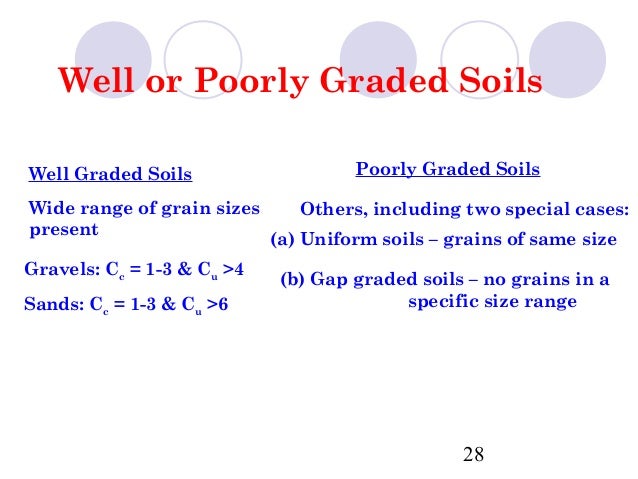 Well or Poorly Graded Soils

Well Graded Soils

Wide range of grain sizes present

Gravels: $C_c$ = 1-3 & $C_u$ >4

Sands: $C_c$ = 1-3 & $C_u$ >6

Poorly Graded Soils

Others, including two special cases:

(a) Uniform soils – grains of same size

(b) Gap graded soils – no grains in a specific size range

28